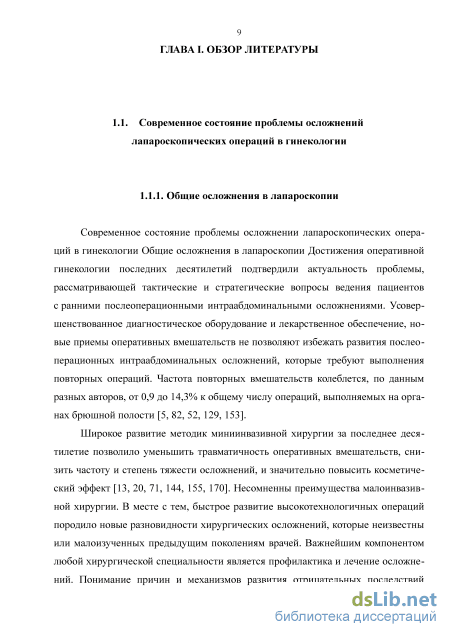 9

ГЛАВА I. ОБЗОР ЛИТЕРАТУРЫ

1.1. Современное состояние проблемы осложнений лапароскопических операций в гинекологии

1.1.1. Общие осложнения в лапароскопии

Современное состояние проблемы осложнении лапароскопических операций в гинекологии Общие осложнения в лапароскопии Достижения оперативной гинекологии последних десятилетий подтвердили актуальность проблемы, рассматривающей тактические и стратегические вопросы ведения пациентов с ранними послеоперационными интраабдоминальными осложнениями. Усовершенствованное диагностическое оборудование и лекарственное обеспечение, новые приемы оперативных вмешательств не позволяют избежать развития послеоперационных интраабдоминальных осложнений, которые требуют выполнения повторных операций. Частота повторных вмешательств колеблется, по данным разных авторов, от 0,9 до 14,3% к общему числу операций, выполняемых на органах брюшной полости [5, 82, 52, 129, 153].

Широкое развитие методик миниинвазивной хирургии за последнее десятилетие позволило уменьшить травматичность оперативных вмешательств, снизить частоту и степень тяжести осложнений, и значительно повысить косметический эффект [13, 20, 71, 144, 155, 170]. Несомненны преимущества малоинвазивной хирургии. В месте с тем, быстрое развитие высокотехнологичных операций породило новые разновидности хирургических осложнений, которые неизвестны или малоизученных предыдущим поколениям врачей. Важнейшим компонентом любой хирургической специальности является профилактика и лечение осложнений. Понимание причин и механизмов развития отрицательных последствий

dsLib.net
библиотека диссертаций